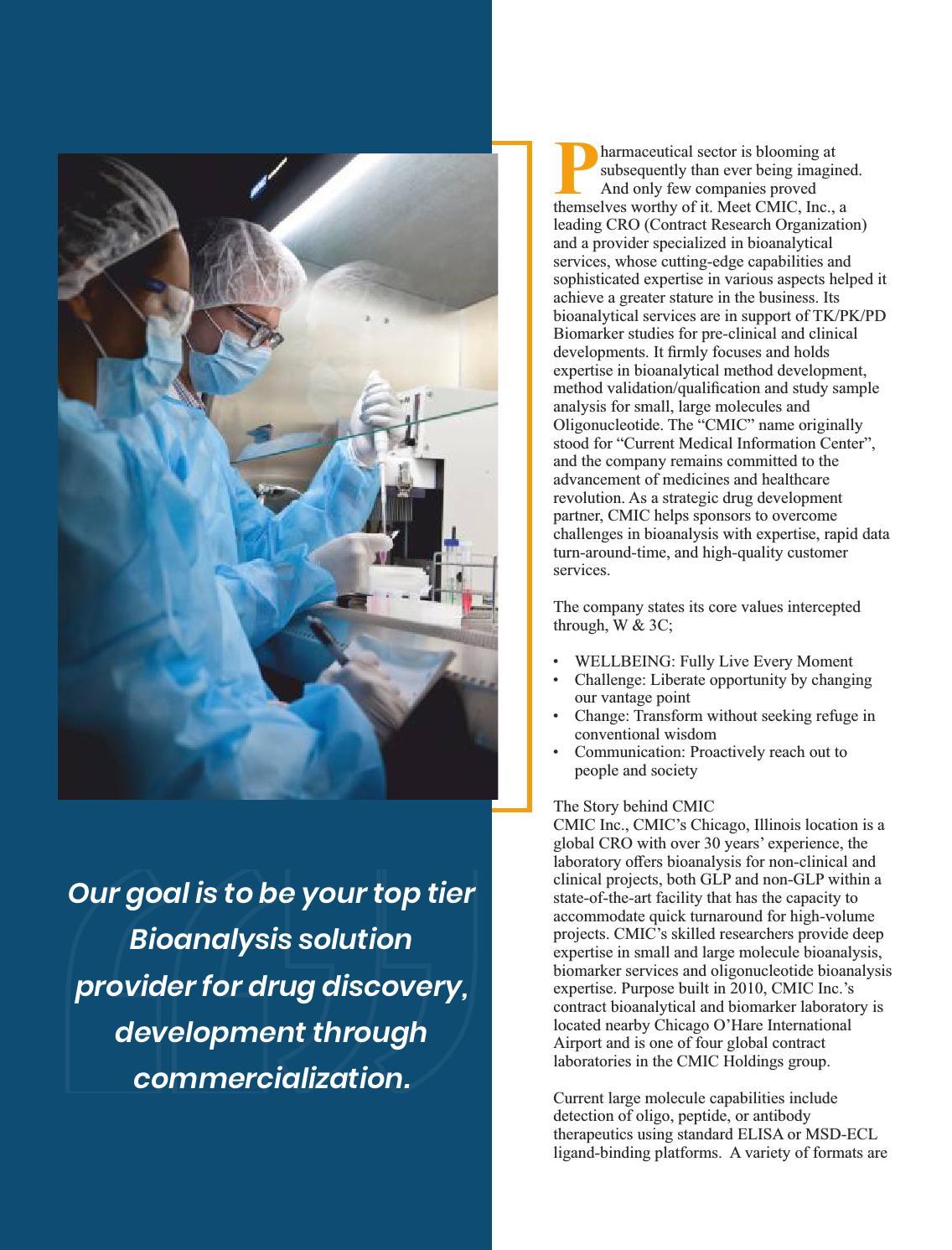 Our goal is to be your top tier Bioanalysis solution provider for drug discovery, development through commercialization.

Pharmaceutical sector is blooming at subsequently than ever being imagined. And only few companies proved themselves worthy of it. Meet CMIC, Inc., a leading CRO (Contract Research Organization) and a provider specialized in bioanalytical services, whose cutting-edge capabilities and sophisticated expertise in various aspects helped it achieve a greater stature in the business. Its bioanalytical services are in support of TK/PK/PD Biomarker studies for pre-clinical and clinical developments. It firmly focuses and holds expertise in bioanalytical method development, method validation/qualification and study sample analysis for small, large molecules and Oligonucleotide. The “CMIC” name originally stood for “Current Medical Information Center”, and the company remains committed to the advancement of medicines and healthcare revolution. As a strategic drug development partner, CMIC helps sponsors to overcome challenges in bioanalysis with expertise, rapid data turn-around-time, and high-quality customer services.

The company states its core values intercepted through, W & 3C;

• WELLBEING: Fully Live Every Moment
• Challenge: Liberate opportunity by changing our vantage point
• Change: Transform without seeking refuge in conventional wisdom
• Communication: Proactively reach out to people and society

The Story behind CMIC
CMIC Inc., CMIC’s Chicago, Illinois location is a global CRO with over 30 years’ experience, the laboratory offers bioanalysis for non-clinical and clinical projects, both GLP and non-GLP within a state-of-the-art facility that has the capacity to accommodate quick turnaround for high-volume projects. CMIC’s skilled researchers provide deep expertise in small and large molecule bioanalysis, biomarker services and oligonucleotide bioanalysis expertise. Purpose built in 2010, CMIC Inc.’s contract bioanalytical and biomarker laboratory is located nearby Chicago O’Hare International Airport and is one of four global contract laboratories in the CMIC Holdings group.

Current large molecule capabilities include detection of oligo, peptide, or antibody therapeutics using standard ELISA or MSD-ECL ligand-binding platforms. A variety of formats are